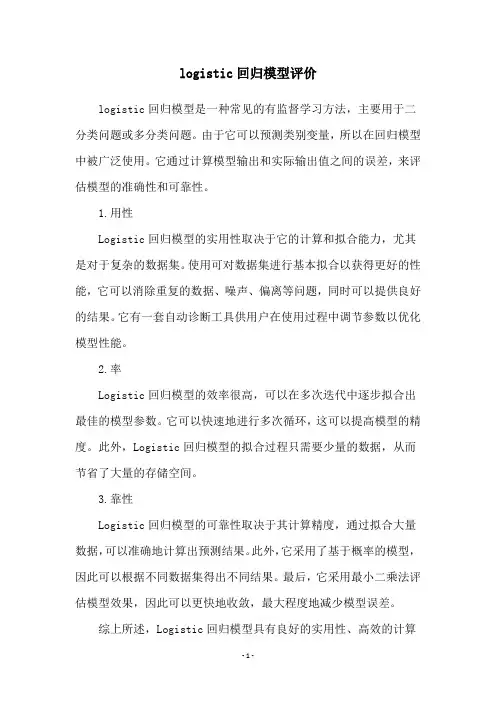 logistic 回归模型评价

logistic 回归模型是一种常见的有监督学习方法，主要用于二分类问题或多分类问题。由于它可以预测类别变量，所以在回归模型中被广泛使用。它通过计算模型输出和实际输出值之间的误差，来评估模型的准确性和可靠性。

1.用性

Logistic 回归模型的实用性取决于它的计算和拟合能力，尤其是对于复杂的数据集。使用可对数据集进行基本拟合以获得更好的性能，它可以消除重复的数据、噪声、偏离等问题，同时可以提供良好的结果。它有一套自动诊断工具供用户在使用过程中调节参数以优化模型性能。

2.率

Logistic 回归模型的效率很高，可以在多次迭代中逐步拟合出最佳的模型参数。它可以快速地进行多次循环，这可以提高模型的精度。此外，Logistic 回归模型的拟合过程只需要少量的数据，从而节省了大量的存储空间。

3.靠性

Logistic 回归模型的可靠性取决于其计算精度，通过拟合大量数据，可以准确地计算出预测结果。此外，它采用了基于概率的模型，因此可以根据不同数据集得出不同结果。最后，它采用最小二乘法评估模型效果，因此可以更快地收敛，最大程度地减少模型误差。

综上所述，Logistic 回归模型具有良好的实用性、高效的计算

-1-